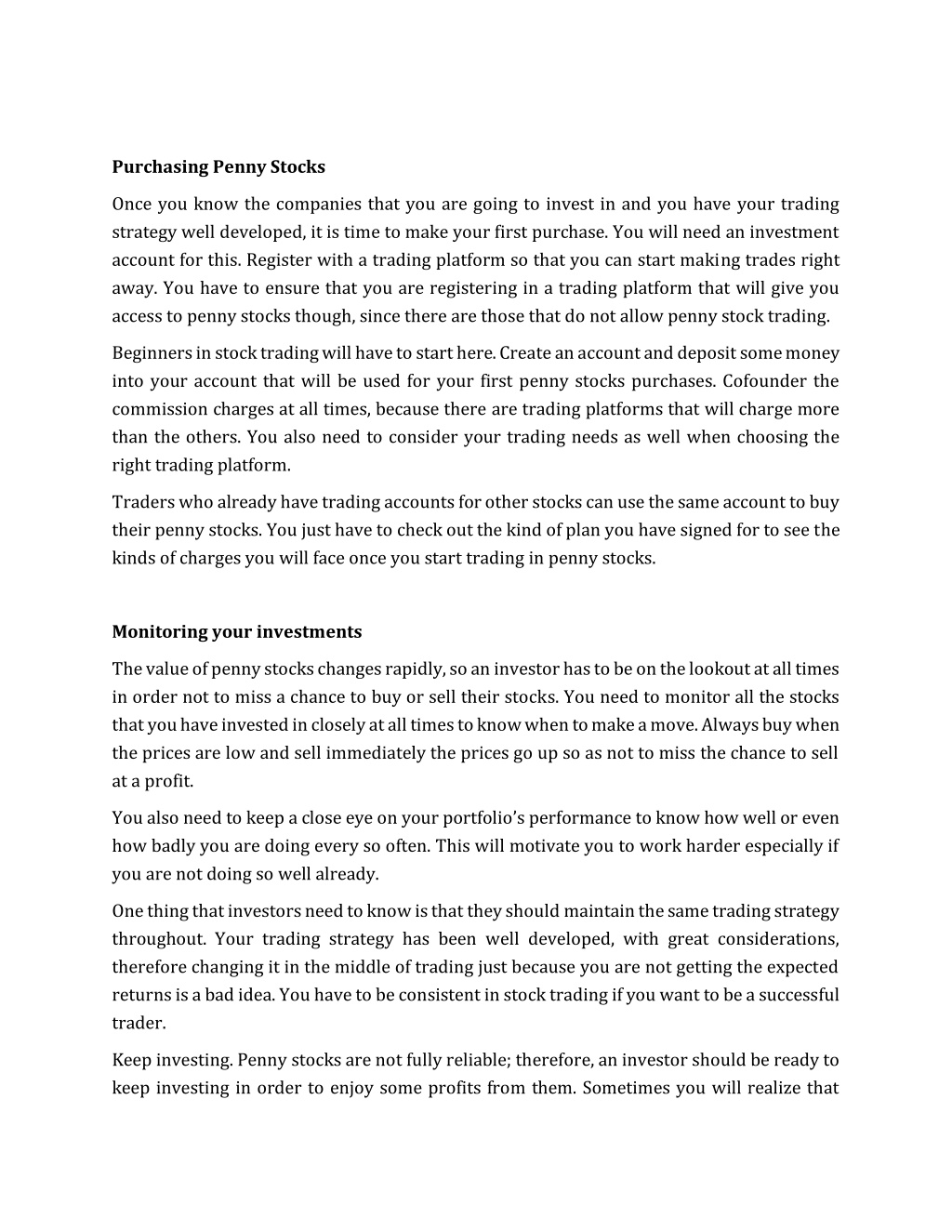 **Purchasing Penny Stocks**

Once you know the companies that you are going to invest in and you have your trading strategy well developed, it is time to make your first purchase. You will need an investment account for this. Register with a trading platform so that you can start making trades right away. You have to ensure that you are registering in a trading platform that will give you access to penny stocks though, since there are those that do not allow penny stock trading.

Beginners in stock trading will have to start here. Create an account and deposit some money into your account that will be used for your first penny stocks purchases. Cofounder the commission charges at all times, because there are trading platforms that will charge more than the others. You also need to consider your trading needs as well when choosing the right trading platform.

Traders who already have trading accounts for other stocks can use the same account to buy their penny stocks. You just have to check out the kind of plan you have signed for to see the kinds of charges you will face once you start trading in penny stocks.

**Monitoring your investments**

The value of penny stocks changes rapidly, so an investor has to be on the lookout at all times in order not to miss a chance to buy or sell their stocks. You need to monitor all the stocks that you have invested in closely at all times to know when to make a move. Always buy when the prices are low and sell immediately the prices go up so as not to miss the chance to sell at a profit.

You also need to keep a close eye on your portfolio's performance to know how well or even how badly you are doing every so often. This will motivate you to work harder especially if you are not doing so well already.

One thing that investors need to know is that they should maintain the same trading strategy throughout. Your trading strategy has been well developed, with great considerations, therefore changing it in the middle of trading just because you are not getting the expected returns is a bad idea. You have to be consistent in stock trading if you want to be a successful trader.

Keep investing. Penny stocks are not fully reliable; therefore, an investor should be ready to keep investing in order to enjoy some profits from them. Sometimes you will realize that